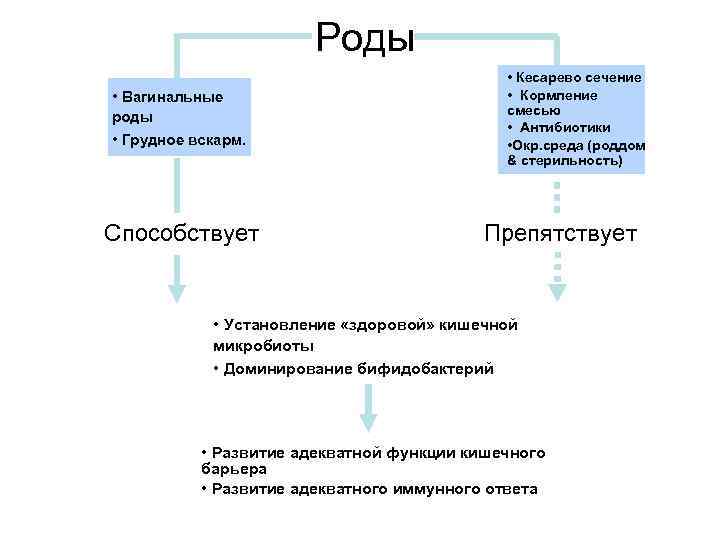 Роды

• Вагинальные роды
• Грудное вскарм.

• Кесарево сечение
• Кормление смесью
• Антибиотики
•Окр.среда (роддом & стерильность)

Способствует

Препятствует

• Установление «здоровой» кишечной микробиоты
• Доминирование бифидобактерий

• Развитие адекватной функции кишечного барьера
• Развитие адекватного иммунного ответа